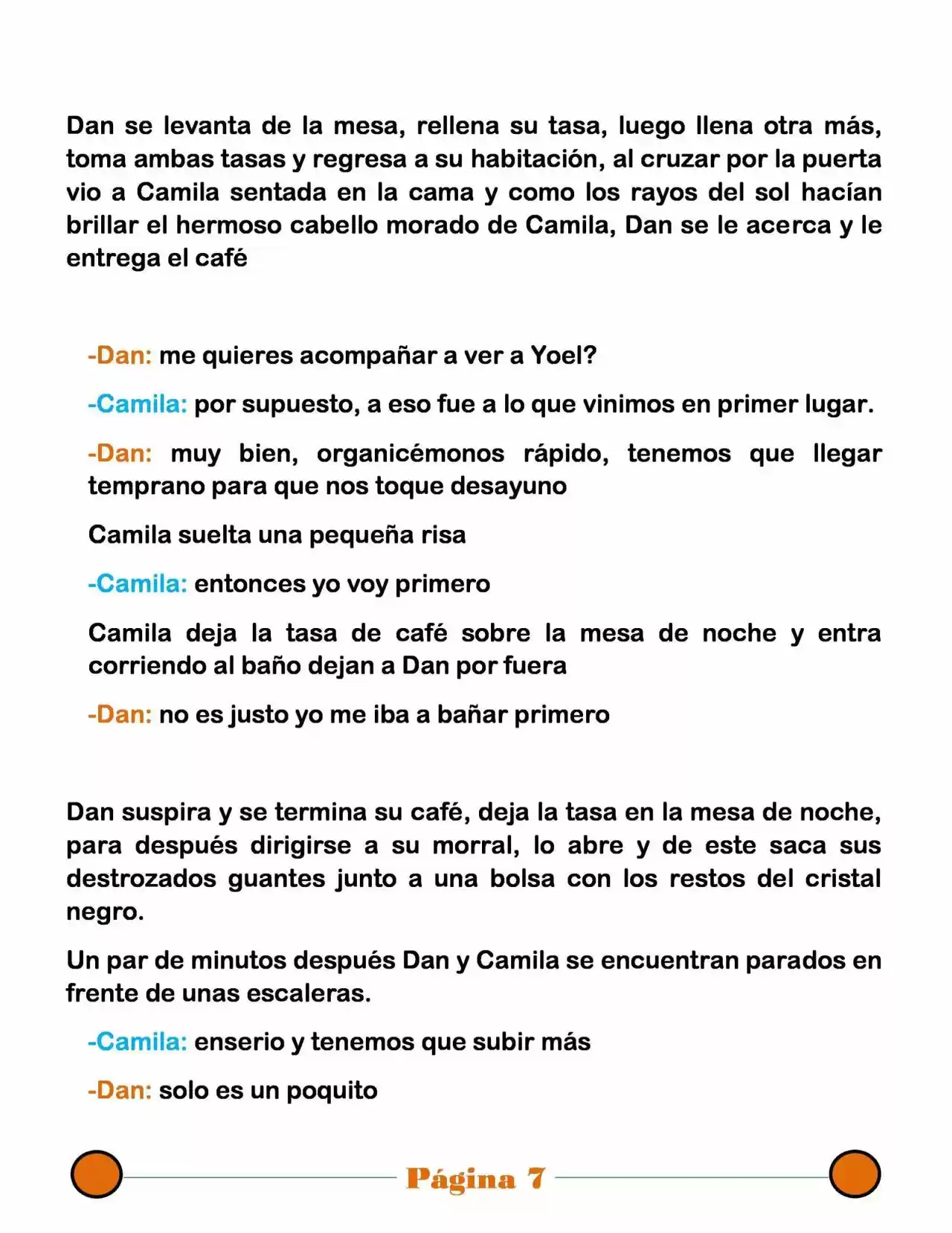 Dan se levanta de la mesa, rellena su tasa, luego llena otra más, toma ambas tasas y regresa a su habitación, al cruzar por la puerta vio a Camila sentada en la cama y como los rayos del sol hacían brillar el hermoso cabello morado de Camila, Dan se le acerca y le entrega el café

-Dan: me quieres acompañar a ver a Yoel?

-Camila: por supuesto, a eso fue a lo que vinimos en primer lugar.

-Dan: muy bien, organicémonos rápido, tenemos que llegar temprano para que nos toque desayuno

Camila suelta una pequeña risa

-Camila: entonces yo voy primero

Camila deja la tasa de café sobre la mesa de noche y entra corriendo al baño dejan a Dan por fuera

-Dan: no es justo yo me iba a bañar primero

Dan suspira y se termina su café, deja la tasa en la mesa de noche, para después dirigirse a su morral, lo abre y de este saca sus destrozados guantes junto a una bolsa con los restos del cristal negro.

Un par de minutos después Dan y Camila se encuentran parados en frente de unas escaleras.

-Camila: enserio y tenemos que subir más

-Dan: solo es un poquito

Página 7